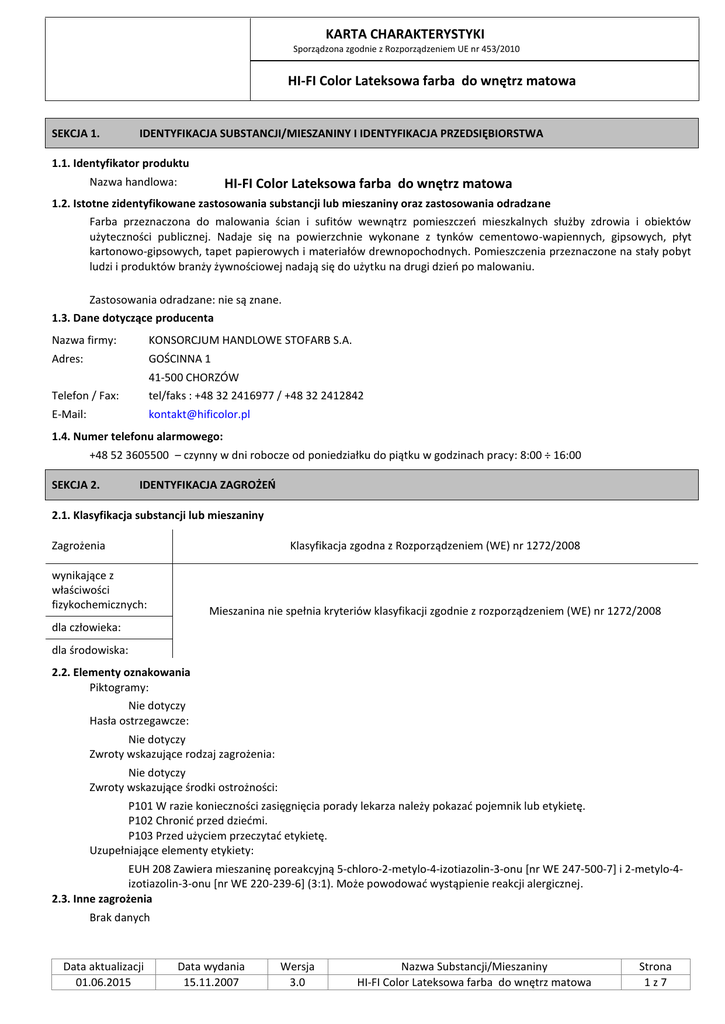 KARTA CHARAKTERYSTYKI
Sporządzona zgodnie z Rozporządzeniem UE nr 453/2010

HI-FI Color Lateksowa farba do wnętrz matowa

SEKCJA 1. IDENTYFIKACJA SUBSTANCJI/MIESZANINY I IDENTYFIKACJA PRZEDSIĘBIORSTWA

1.1. Identyfikator produktu
Nazwa handlowa: HI-FI Color Lateksowa farba do wnętrz matowa
1.2. Istotne zidentyfikowane zastosowania substancji lub mieszaniny oraz zastosowania odradzane
Farba przeznaczona do malowania ścian i sufitów wewnątrz pomieszczeń mieszkalnych służby zdrowia i obiektów użyteczności publicznej. Nadaje się na powierzchnie wykonane z tynków cementowo-wapiennych, gipsowych, płyt kartonowo-gipsowych, tapet papierowych i materiałów drewnopochodnych. Pomieszczenia przeznaczone na stały pobyt ludzi i produktów branży żywnościowej nadają się do użytku na drugi dzień po malowaniu.

Zastosowania odradzane: nie są znane.
1.3. Dane dotyczące producenta
Nazwa firmy: KONSORCJUM HANDLOWE STOFARB S.A.
Adres: GOŚCINNA 1
41-500 CHORZÓW
Telefon / Fax: tel/faks : +48 32 2416977 / +48 32 2412842
E-Mail: kontakt@hificolor.pl
1.4. Numer telefonu alarmowego:
+48 52 3605500 – czynny w dni robocze od poniedziałku do piątku w godzinach pracy: 8:00 ÷ 16:00

SEKCJA 2. IDENTYFIKACJA ZAGROŻEŃ

2.1. Klasyfikacja substancji lub mieszaniny

| Zagrożenia | Klasyfikacja zgodna z Rozporządzeniem (WE) nr 1272/2008 |
|---|---|
| wynikające z właściwości fizykochemicznych: | Mieszanina nie spełnia kryteriów klasyfikacji zgodnie z rozporządzeniem (WE) nr 1272/2008 |
| dla człowieka: | |
| dla środowiska: | |

2.2. Elementy oznakowania
Piktogramy:
Nie dotyczy
Hasła ostrzegawcze:
Nie dotyczy
Zwroty wskazujące rodzaj zagrożenia:
Nie dotyczy
Zwroty wskazujące środki ostrożności:
P101 W razie konieczności zasięgnięcia porady lekarza należy pokazać pojemnik lub etykietę.
P102 Chronić przed dziećmi.
P103 Przed użyciem przeczytać etykietę.
Uzupełniające elementy etykiety:
EUH 208 Zawiera mieszaninę poreakcyjną 5-chloro-2-metylo-4-izotiazolin-3-onu [nr WE 247-500-7] i 2-metylo-4-izotiazolin-3-onu [nr WE 220-239-6] (3:1). Może powodować wystąpienie reakcji alergicznej.
2.3. Inne zagrożenia
Brak danych

| Data aktualizacji | Data wydania | Wersja | Nazwa Substancji/Mieszaniny | Strona |
|---|---|---|---|---|
| 01.06.2015 | 15.11.2007 | 3.0 | HI-FI Color Lateksowa farba do wnętrz matowa | 1 z 7 |